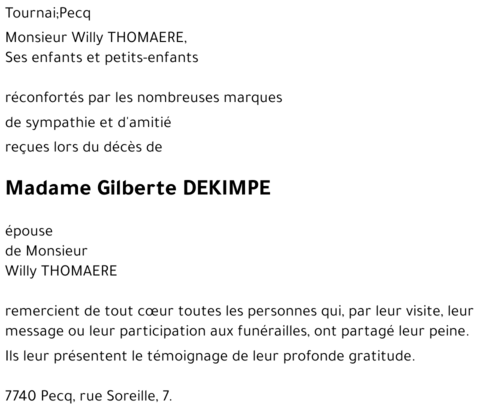 Tournai;Pecq

Monsieur Willy THOMAERE,
Ses enfants et petits-enfants

réconfortés par les nombreuses marques
de sympathie et d'amitié
reçues lors du décès de

Madame Gilberte DEKIMPE

épouse
de Monsieur
Willy THOMAERE

remercient de tout cœur toutes les personnes qui, par leur visite, leur message ou leur participation aux funérailles, ont partagé leur peine.
Ils leur présentent le témoignage de leur profonde gratitude.

7740 Pecq, rue Soreille, 7.